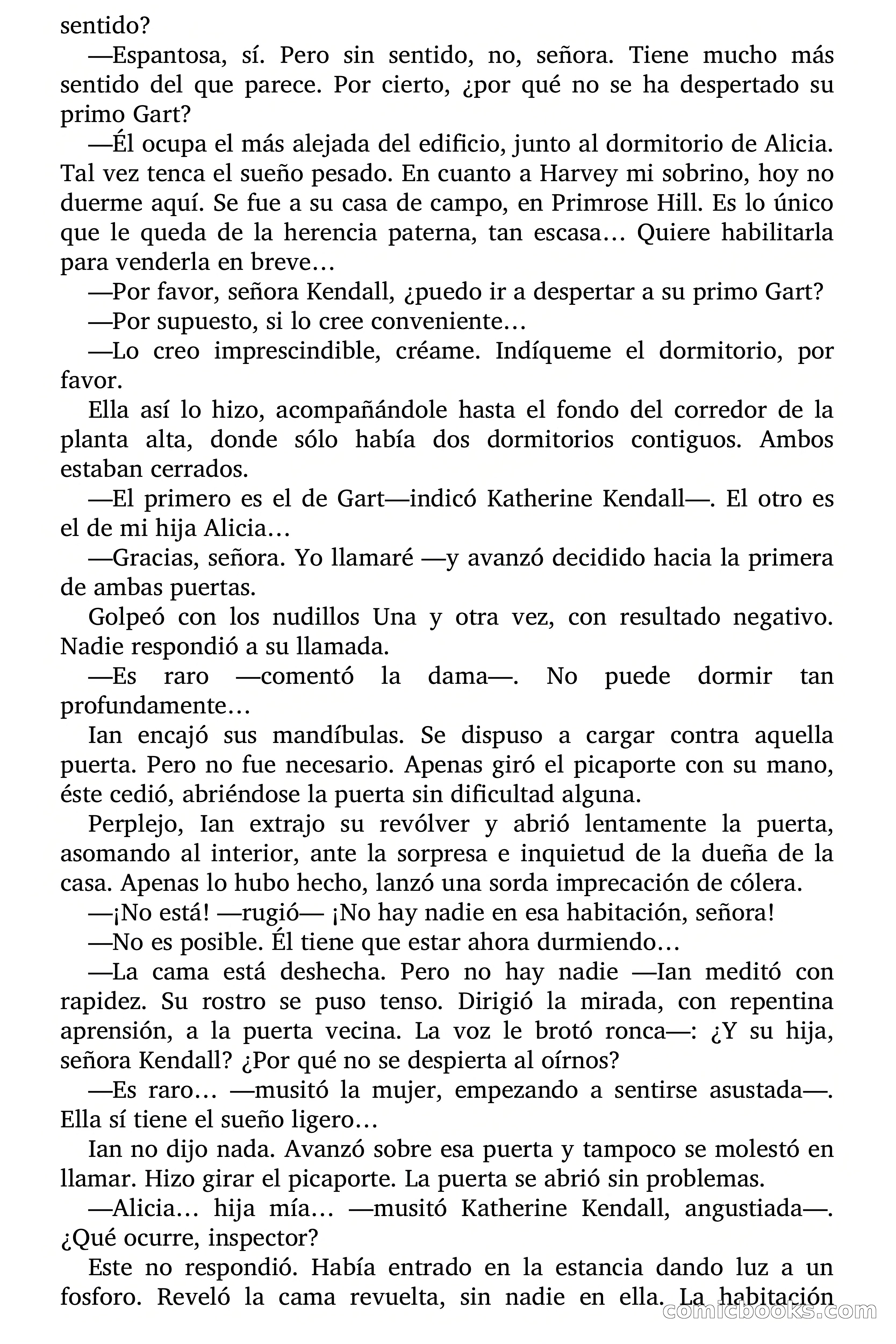 sentido?

—Espantosa, sí. Pero sin sentido, no, señora. Tiene mucho más sentido del que parece. Por cierto, ¿por qué no se ha despertado su primo Gart?

—Él ocupa el más alejada del edificio, junto al dormitorio de Alicia. Tal vez tenca el sueño pesado. En cuanto a Harvey mi sobrino, hoy no duerme aquí. Se fue a su casa de campo, en Primrose Hill. Es lo único que le queda de la herencia paterna, tan escasa… Quiere habilitarla para venderla en breve…

—Por favor, señora Kendall, ¿puedo ir a despertar a su primo Gart?

—Por supuesto, si lo cree conveniente…

—Lo creo imprescindible, créame. Indíqueme el dormitorio, por favor.

Ella así lo hizo, acompañándole hasta el fondo del corredor de la planta alta, donde sólo había dos dormitorios contiguos. Ambos estaban cerrados.

—El primero es el de Gart—indicó Katherine Kendall—. El otro es el de mi hija Alicia…

—Gracias, señora. Yo llamaré —y avanzó decidido hacia la primera de ambas puertas.

Golpeó con los nudillos Una y otra vez, con resultado negativo. Nadie respondió a su llamada.

—Es raro —comentó la dama—. No puede dormir tan profundamente…

Ian encajó sus mandíbulas. Se dispuso a cargar contra aquella puerta. Pero no fue necesario. Apenas giró el picaporte con su mano, éste cedió, abriéndose la puerta sin dificultad alguna.

Perplejo, Ian extrajo su revólver y abrió lentamente la puerta, asomando al interior, ante la sorpresa e inquietud de la dueña de la casa. Apenas lo hubo hecho, lanzó una sorda imprecación de cólera.

—¡No está! —rugió— ¡No hay nadie en esa habitación, señora!

—No es posible. Él tiene que estar ahora durmiendo…

—La cama está deshecha. Pero no hay nadie —Ian meditó con rapidez. Su rostro se puso tenso. Dirigió la mirada, con repentina aprensión, a la puerta vecina. La voz le brotó ronca—: ¿Y su hija, señora Kendall? ¿Por qué no se despierta al oírnos?

—Es raro… —musitó la mujer, empezando a sentirse asustada—. Ella sí tiene el sueño ligero…

Ian no dijo nada. Avanzó sobre esa puerta y tampoco se molestó en llamar. Hizo girar el picaporte. La puerta se abrió sin problemas.

—Alicia… hija mía… —musitó Katherine Kendall, angustiada—. ¿Qué ocurre, inspector?

Este no respondió. Había entrado en la estancia dando luz a un fosforo. Reveló la cama revuelta, sin nadie en ella. La habitación

comicbooks.com